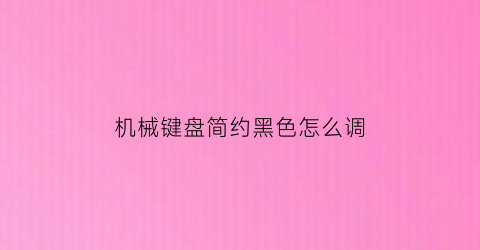 机械键盘简约黑色怎么调